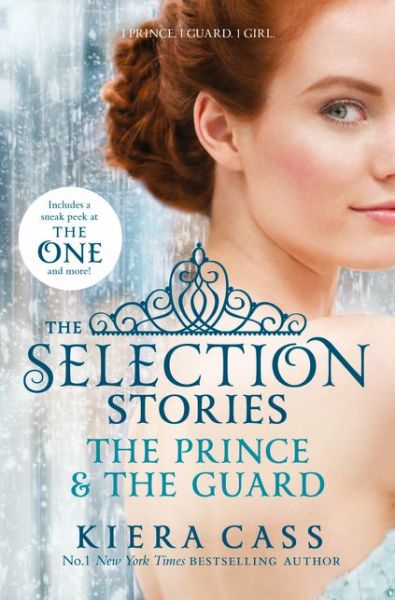 1 PRINCE. 1 GUARD. 1 GIRL.

Includes a sneak peek at THE ONE and more!

THE SELECTION STORIES

THE PRINCE & THE GUARD

KIERA CASS

No.1 New York Times BESTSELLING AUTHOR